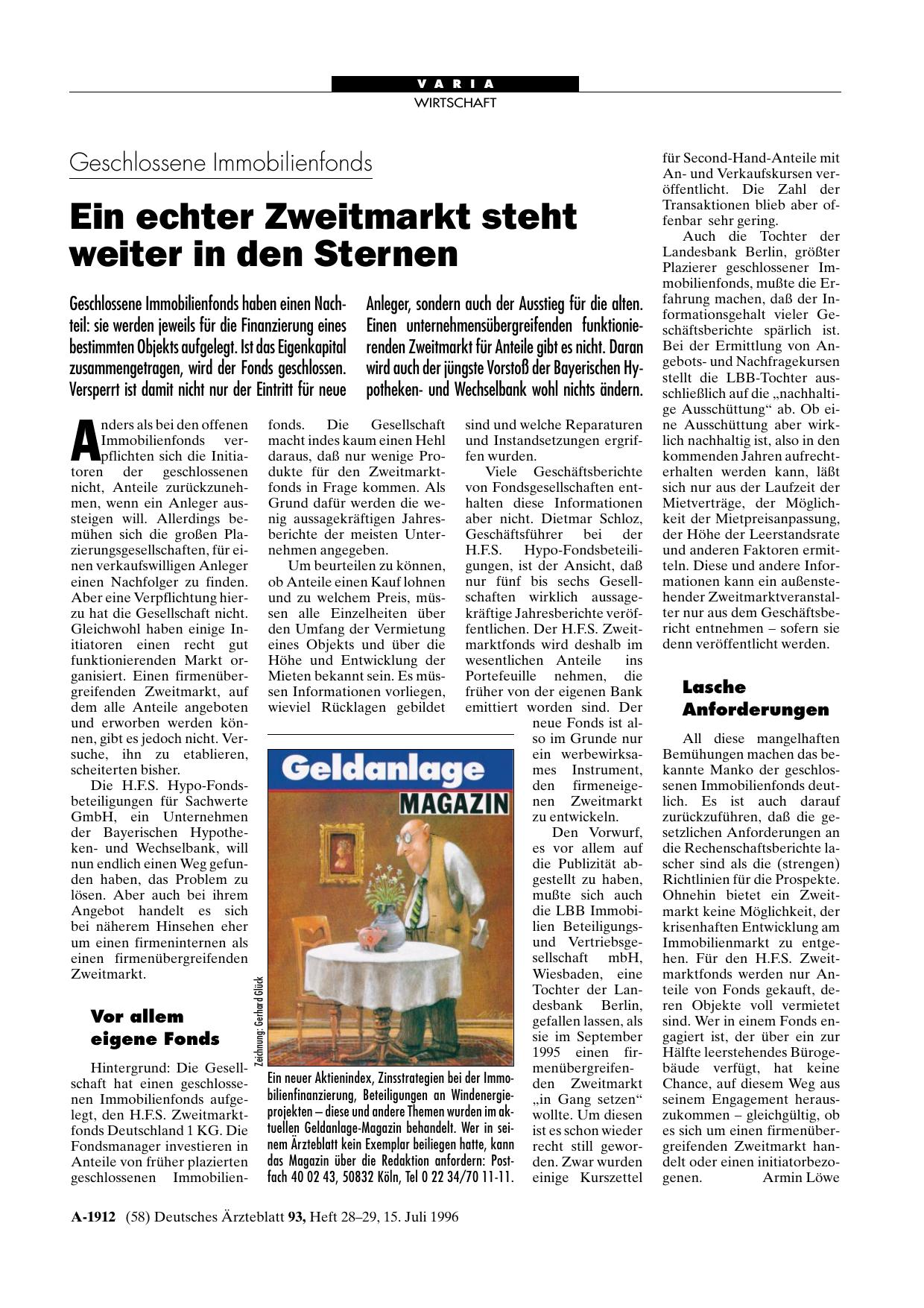 VARIA
WIRTSCHAFT

Geschlossene Immobilienfonds

Ein echter Zweitmarkt steht weiter in den Sternen

Geschlossene Immobilienfonds haben einen Nachteil: sie werden jeweils für die Finanzierung eines bestimmten Objekts aufgelegt. Ist das Eigenkapital zusammengetragen, wird der Fonds geschlossen. Versperrt ist damit nicht nur der Eintritt für neue Anleger, sondern auch der Ausstieg für die alten. Einen unternehmensübergreifenden funktionierenden Zweitmarkt für Anteile gibt es nicht. Daran wird auch der jüngste Vorstoß der Bayerischen Hypotheken- und Wechselbank wohl nichts ändern.

Anders als bei den offenen Immobilienfonds verpflichten sich die Initiatoren der geschlossenen nicht, Anteile zurückzunehmen, wenn ein Anleger aussteigen will. Allerdings bemühen sich die großen Plazierungsgesellschaften, für einen verkaufswilligen Anleger einen Nachfolger zu finden. Aber eine Verpflichtung hierzu hat die Gesellschaft nicht. Gleichwohl haben einige Initiatoren einen recht gut funktionierenden Markt organisiert. Einen firmenübergreifenden Zweitmarkt, auf dem alle Anteile angeboten und erworben werden können, gibt es jedoch nicht. Versuche, ihn zu etablieren, scheiterten bisher.

Die H.F.S. Hypo-Fondsbeteiligungen für Sachwerte GmbH, ein Unternehmen der Bayerischen Hypotheken- und Wechselbank, will nun endlich einen Weg gefunden haben, das Problem zu lösen. Aber auch bei ihrem Angebot handelt es sich bei näherem Hinsehen eher um einen firmeninternen als einen firmenübergreifenden Zweitmarkt.

Vor allem eigene Fonds

Hintergrund: Die Gesellschaft hat einen geschlossenen Immobilienfonds aufgelegt, den H.F.S. Zweitmarktfonds Deutschland 1 KG. Die Fondsmanager investieren in Anteile von früher plazierten geschlossenen Immobilienfonds. Die Gesellschaft macht indes kaum einen Hehl daraus, daß nur wenige Produkte für den Zweitmarktfonds in Frage kommen. Als Grund dafür werden die wenig aussagekräftigen Jahresberichte der meisten Unternehmen angegeben.

Um beurteilen zu können, ob Anteile einen Kauf lohnen und zu welchem Preis, müssen alle Einzelheiten über den Umfang der Vermietung eines Objekts und über die Höhe und Entwicklung der Mieten bekannt sein. Es müssen Informationen vorliegen, wieviel Rücklagen gebildet sind und welche Reparaturen und Instandsetzungen ergriffen wurden.

Viele Geschäftsberichte von Fondsgesellschaften enthalten diese Informationen aber nicht. Dietmar Schloz, Geschäftsführer bei der H.F.S. Hypo-Fondsbeteiligungen, ist der Ansicht, daß nur fünf bis sechs Gesellschaften wirklich aussagekräftige Jahresberichte veröffentlichen. Der H.F.S. Zweitmarktfonds wird deshalb im wesentlichen Anteile ins Portefeuille nehmen, die früher von der eigenen Bank emittiert worden sind. Der neue Fonds ist also im Grunde nur ein werbewirksames Instrument, den firmeneigenen Zweitmarkt zu entwickeln.

Den Vorwurf, es vor allem auf die Publizität abgestellt zu haben, mußte sich auch die LBB Immobilien Beteiligungs- und Vertriebsgesellschaft mbH, Wiesbaden, eine Tochter der Landesbank Berlin, gefallen lassen, als sie im September 1995 einen firmenübergreifenden Zweitmarkt „in Gang setzen“ wollte. Um diesen ist es schon wieder recht still geworden. Zwar wurden einige Kurszettel für Second-Hand-Anteile mit An- und Verkaufskursen veröffentlicht. Die Zahl der Transaktionen blieb aber offenbar sehr gering.

Auch die Tochter der Landesbank Berlin, größter Plazierer geschlossener Immobilienfonds, mußte die Erfahrung machen, daß der Informationsgehalt vieler Geschäftsberichte spärlich ist. Bei der Ermittlung von Angebots- und Nachfragekursen stellt die LBB-Tochter ausschließlich auf die „nachhaltige Ausschüttung“ ab. Ob eine Ausschüttung aber wirklich nachhaltig ist, also in den kommenden Jahren aufrechterhalten werden kann, läßt sich nur aus der Laufzeit der Mietverträge, der Möglichkeit der Mietpreisanpassung, der Höhe der Leerstandsrate und anderen Faktoren ermitteln. Diese und andere Informationen kann ein außenstehender Zweitmarktveranstalter nur aus dem Geschäftsbericht entnehmen – sofern sie denn veröffentlicht werden.

Lasche Anforderungen

All diese mangelhaften Bemühungen machen das bekannte Manko der geschlossenen Immobilienfonds deutlich. Es ist auch darauf zurückzuführen, daß die gesetzlichen Anforderungen an die Rechenschaftsberichte lascher sind als die (strengen) Richtlinien für die Prospekte. Ohnehin bietet ein Zweitmarkt keine Möglichkeit, der krisenhaften Entwicklung am Immobilienmarkt zu entgehen. Für den H.F.S. Zweitmarktfonds werden nur Anteile von Fonds gekauft, deren Objekte voll vermietet sind. Wer in einem Fonds engagiert ist, der über ein zur Hälfte leerstehendes Bürogebäude verfügt, hat keine Chance, auf diesem Weg aus seinem Engagement herauszukommen – gleichgültig, ob es sich um einen firmenübergreifenden Zweitmarkt handelt oder einen initiatorbezogenen. Armin Löwe

Geldanlage MAGAZIN

Zeichnung: Gerhard Glück

Ein neuer Aktienindex, Zinsstrategien bei der Immobilienfinanzierung, Beteiligungen an Windenergieprojekten – diese und andere Themen wurden im aktuellen Geldanlage-Magazin behandelt. Wer in seinem Ärzteblatt kein Exemplar beiliegen hatte, kann das Magazin über die Redaktion anfordern: Postfach 40 02 43, 50832 Köln, Tel 0 22 34/70 11-11.

A-1912 (58) Deutsches Ärzteblatt 93, Heft 28–29, 15. Juli 1996